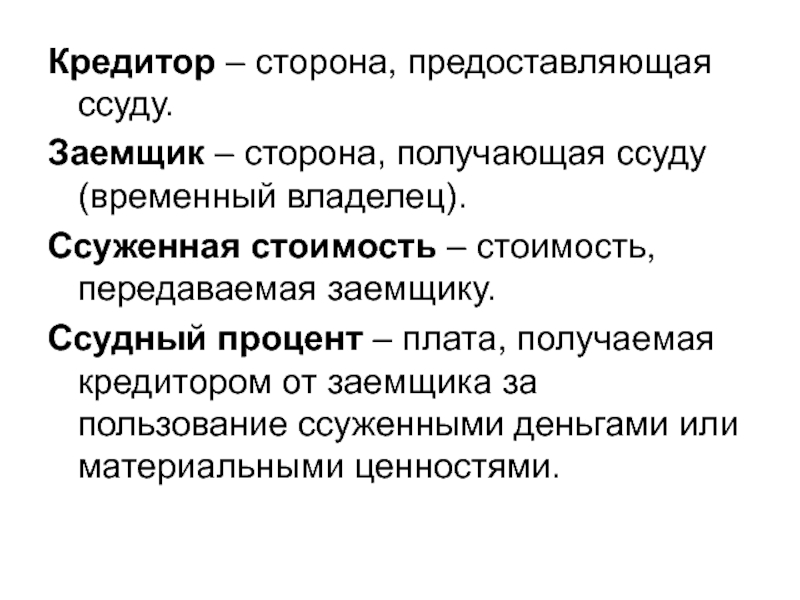 Кредитор – сторона, предоставляющая ссуду.

Заемщик – сторона, получающая ссуду (временный владелец).

Ссуженная стоимость – стоимость, передаваемая заемщику.

Ссудный процент – плата, получаемая кредитором от заемщика за пользование ссуженными деньгами или материальными ценностями.